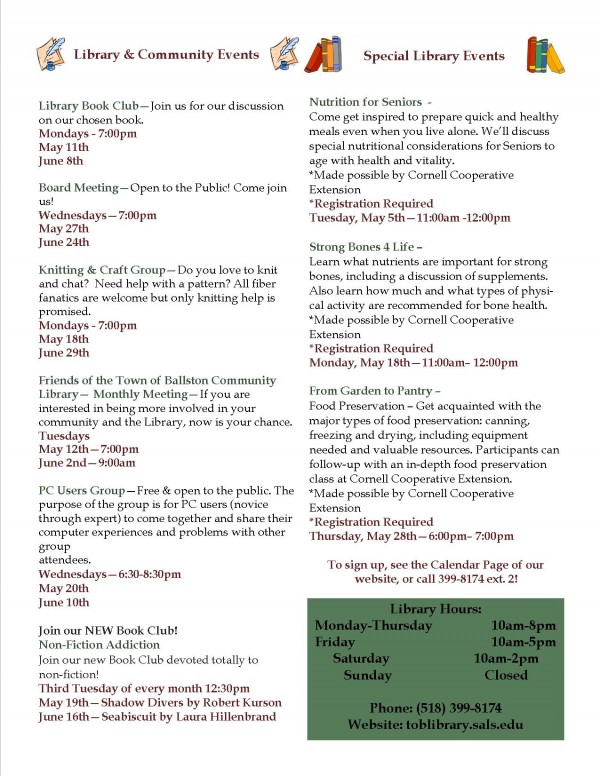 Library & Community Events

Library Book Club—Join us for our discussion on our chosen book.
Mondays - 7:00pm
May 11th
June 8th

Board Meeting—Open to the Public! Come join us!
Wednesdays—7:00pm
May 27th
June 24th

Knitting & Craft Group—Do you love to knit and chat? Need help with a pattern? All fiber fanatics are welcome but only knitting help is promised.
Mondays - 7:00pm
May 18th
June 29th

Friends of the Town of Ballston Community Library— Monthly Meeting—If you are interested in being more involved in your community and the Library, now is your chance.
Tuesdays
May 12th—7:00pm
June 2nd—9:00am

PC Users Group—Free & open to the public. The purpose of the group is for PC users (novice through expert) to come together and share their computer experiences and problems with other group
attendees.
Wednesdays—6:30-8:30pm
May 20th
June 10th

Join our NEW Book Club!
Non-Fiction Addiction
Join our new Book Club devoted totally to non-fiction!
Third Tuesday of every month 12:30pm
May 19th—Shadow Divers by Robert Kurson
June 16th—Seabiscuit by Laura Hillenbrand

Special Library Events

Nutrition for Seniors -
Come get inspired to prepare quick and healthy meals even when you live alone. We'll discuss special nutritional considerations for Seniors to age with health and vitality.
*Made possible by Cornell Cooperative Extension
*Registration Required
Tuesday, May 5th—11:00am -12:00pm

Strong Bones 4 Life –
Learn what nutrients are important for strong bones, including a discussion of supplements. Also learn how much and what types of physical activity are recommended for bone health.
*Made possible by Cornell Cooperative Extension
*Registration Required
Monday, May 18th—11:00am– 12:00pm

From Garden to Pantry –
Food Preservation – Get acquainted with the major types of food preservation: canning, freezing and drying, including equipment needed and valuable resources. Participants can follow-up with an in-depth food preservation class at Cornell Cooperative Extension.
*Made possible by Cornell Cooperative Extension
*Registration Required
Thursday, May 28th—6:00pm– 7:00pm

To sign up, see the Calendar Page of our website, or call 399-8174 ext. 2!

Library Hours:
| | |
|---|---|
| Monday-Thursday | 10am-8pm |
| Friday | 10am-5pm |
| Saturday | 10am-2pm |
| Sunday | Closed |

Phone: (518) 399-8174
Website: toblibrary.sals.edu